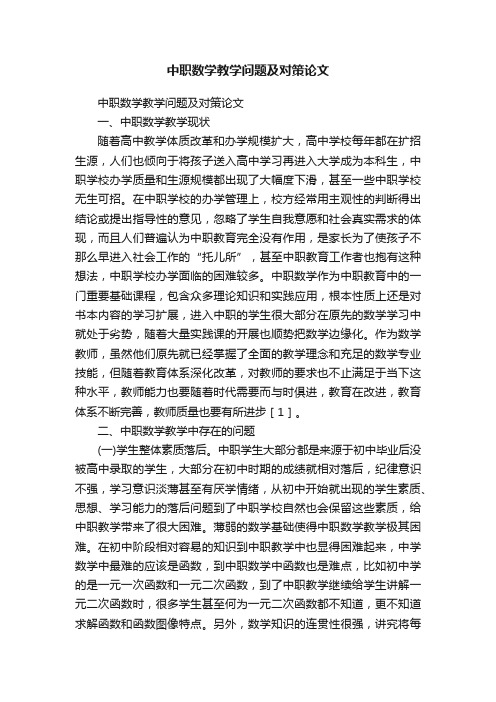 中职数学教学问题及对策论文

中职数学教学问题及对策论文

一、中职数学教学现状

随着高中教学体质改革和办学规模扩大，高中学校每年都在扩招生源，人们也倾向于将孩子送入高中学习再进入大学成为本科生，中职学校办学质量和生源规模都出现了大幅度下滑，甚至一些中职学校无生可招。在中职学校的办学管理上，校方经常用主观性的判断得出结论或提出指导性的意见，忽略了学生自我意愿和社会真实需求的体现，而且人们普遍认为中职教育完全没有作用，是家长为了使孩子不那么早进入社会工作的“托儿所”，甚至中职教育工作者也抱有这种想法，中职学校办学面临的困难较多。中职数学作为中职教育中的一门重要基础课程，包含众多理论知识和实践应用，根本性质上还是对书本内容的学习扩展，进入中职的学生很大部分在原先的数学学习中就处于劣势，随着大量实践课的开展也顺势把数学边缘化。作为数学教师，虽然他们原先就已经掌握了全面的教学理念和充足的数学专业技能，但随着教育体系深化改革，对教师的要求也不止满足于当下这种水平，教师能力也要随着时代需要而与时俱进，教育在改进，教育体系不断完善，教师质量也要有所进步［1］。

二、中职数学教学中存在的问题

(一)学生整体素质落后。中职学生大部分都是来源于初中毕业后没被高中录取的学生，大部分在初中时期的成绩就相对落后，纪律意识不强，学习意识淡薄甚至有厌学情绪，从初中开始就出现的学生素质、思想、学习能力的落后问题到了中职学校自然也会保留这些素质，给中职教学带来了很大困难。薄弱的数学基础使得中职数学教学极其困难。在初中阶段相对容易的知识到中职教学中也显得困难起来，中学数学中最难的应该是函数，到中职数学中函数也是难点，比如初中学的是一元一次函数和一元二次函数，到了中职教学继续给学生讲解一元二次函数时，很多学生甚至何为一元二次函数都不知道，更不知道求解函数和函数图像特点。另外，数学知识的连贯性很强，讲究将每